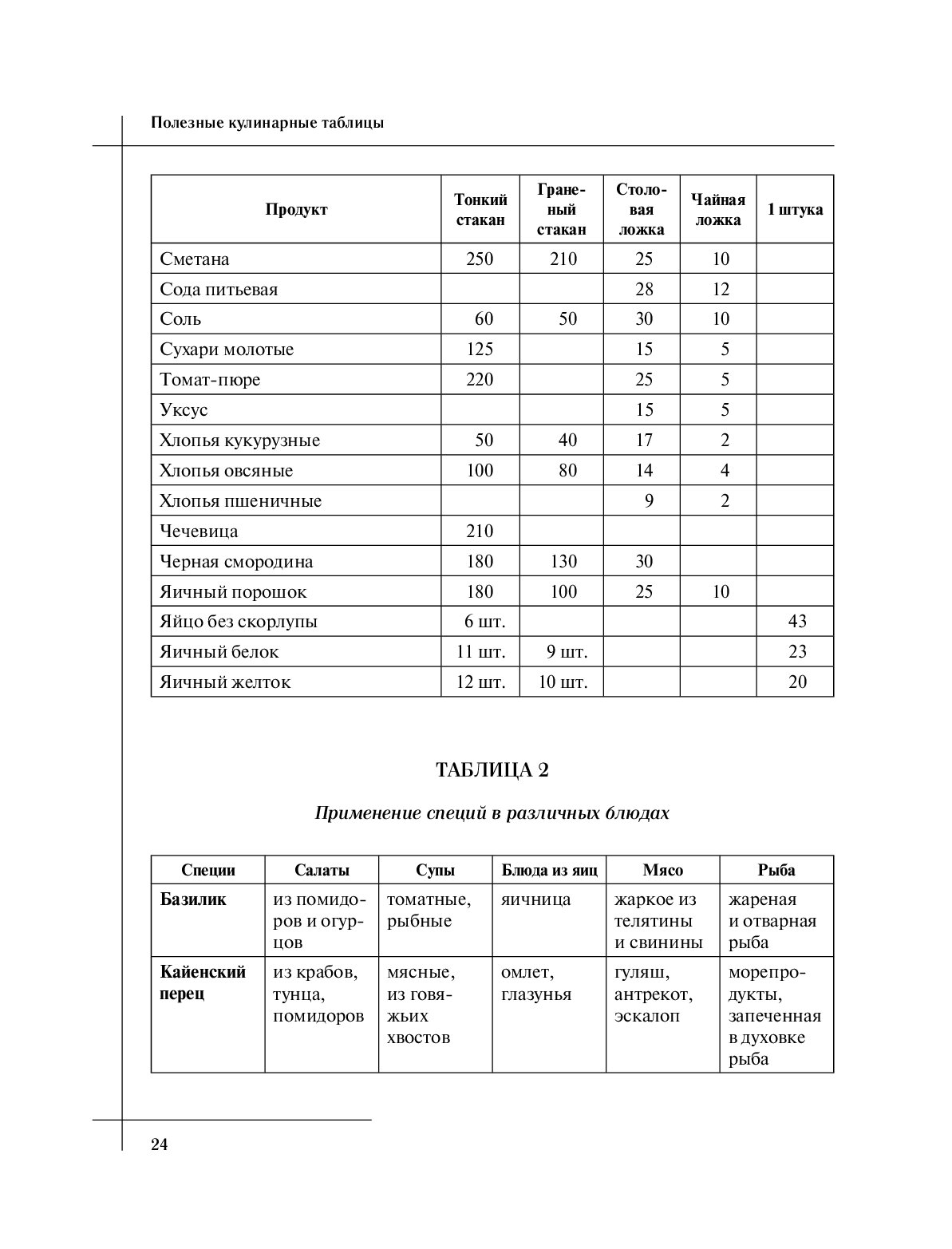 Полезные кулинарные таблицы

| Продукт | Тонкий стакан | Граненый стакан | Столовая ложка | Чайная ложка | 1 штука |
|---|---|---|---|---|---|
| Сметана | 250 | 210 | 25 | 10 | |
| Сода питьевая | | | 28 | 12 | |
| Соль | 60 | 50 | 30 | 10 | |
| Сухари молотые | 125 | | 15 | 5 | |
| Томат-пюре | 220 | | 25 | 5 | |
| Уксус | | | 15 | 5 | |
| Хлопья кукурузные | 50 | 40 | 17 | 2 | |
| Хлопья овсяные | 100 | 80 | 14 | 4 | |
| Хлопья пшеничные | | | 9 | 2 | |
| Чечевица | 210 | | | | |
| Черная смородина | 180 | 130 | 30 | | |
| Яичный порошок | 180 | 100 | 25 | 10 | |
| Яйцо без скорлупы | 6 шт. | | | | 43 |
| Яичный белок | 11 шт. | 9 шт. | | | 23 |
| Яичный желток | 12 шт. | 10 шт. | | | 20 |

ТАБЛИЦА 2

Применение специй в различных блюдах

| Специи | Салаты | Супы | Блюда из яиц | Мясо | Рыба |
|---|---|---|---|---|---|
| Базилик | из помидоров и огурцов | томатные, рыбные | яичница | жаркое из телятины и свинины | жареная и отварная рыба |
| Кайенский перец | из крабов, тунца, помидоров | мясные, из говяжьих хвостов | омлет, глазунья | гуляш, антрекот, эскалоп | морепродукты, запеченная в духовке рыба |

24